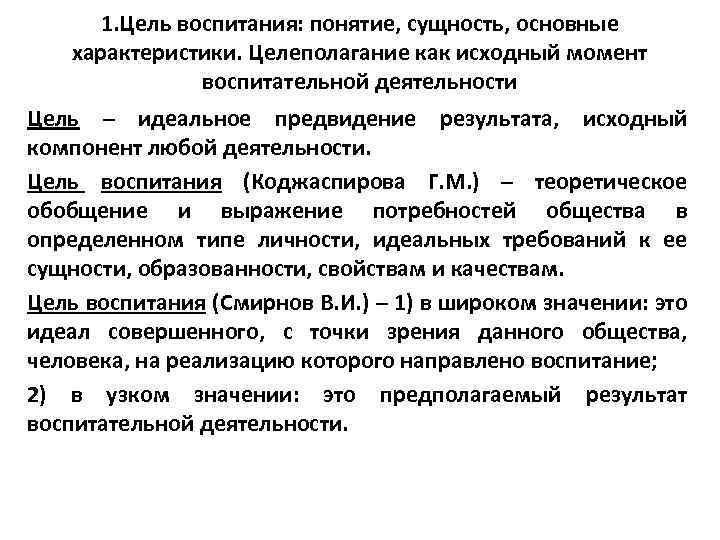 1.Цель воспитания: понятие, сущность, основные характеристики. Целеполагание как исходный момент воспитательной деятельности

Цель – идеальное предвидение результата, исходный компонент любой деятельности.

Цель воспитания (Коджаспирова Г.М.) – теоретическое обобщение и выражение потребностей общества в определенном типе личности, идеальных требований к ее сущности, образованности, свойствам и качествам.

Цель воспитания (Смирнов В.И.) – 1) в широком значении: это идеал совершенного, с точки зрения данного общества, человека, на реализацию которого направлено воспитание;

2) в узком значении: это предполагаемый результат воспитательной деятельности.